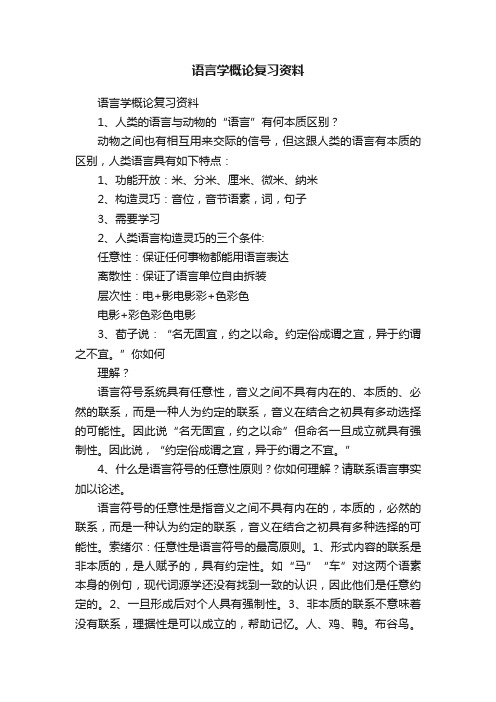 语言学概论复习资料

语言学概论复习资料

1、人类的语言与动物的“语言”有何本质区别？

动物之间也有相互用来交际的信号，但这跟人类的语言有本质的区别，人类语言具有如下特点：

1、功能开放：米、分米、厘米、微米、纳米

2、构造灵巧：音位，音节语素，词，句子

3、需要学习

2、人类语言构造灵巧的三个条件:

任意性：保证任何事物都能用语言表达

离散性：保证了语言单位自由拆装

层次性：电+影电影彩+色彩色

电影+彩色彩色电影

3、荀子说：“名无固宜，约之以命。约定俗成谓之宜，异于约谓之不宜。”你如何

理解？

语言符号系统具有任意性，音义之间不具有内在的、本质的、必然的联系，而是一种人为约定的联系，音义在结合之初具有多动选择的可能性。因此说“名无固宜，约之以命”但命名一旦成立就具有强制性。因此说，“约定俗成谓之宜，异于约谓之不宜。”

4、什么是语言符号的任意性原则？你如何理解？请联系语言事实加以论述。

语言符号的任意性是指音义之间不具有内在的，本质的，必然的联系，而是一种认为约定的联系，音义在结合之初具有多种选择的可能性。索绪尔：任意性是语言符号的最高原则。1、形式内容的联系是非本质的，是人赋予的，具有约定性。如“马”“车”对这两个语素本身的例句，现代词源学还没有找到一致的认识，因此他们是任意约定的。2、一旦形成后对个人具有强制性。3、非本质的联系不意味着没有联系，理据性是可以成立的，帮助记忆。人、鸡、鸭。布谷鸟。